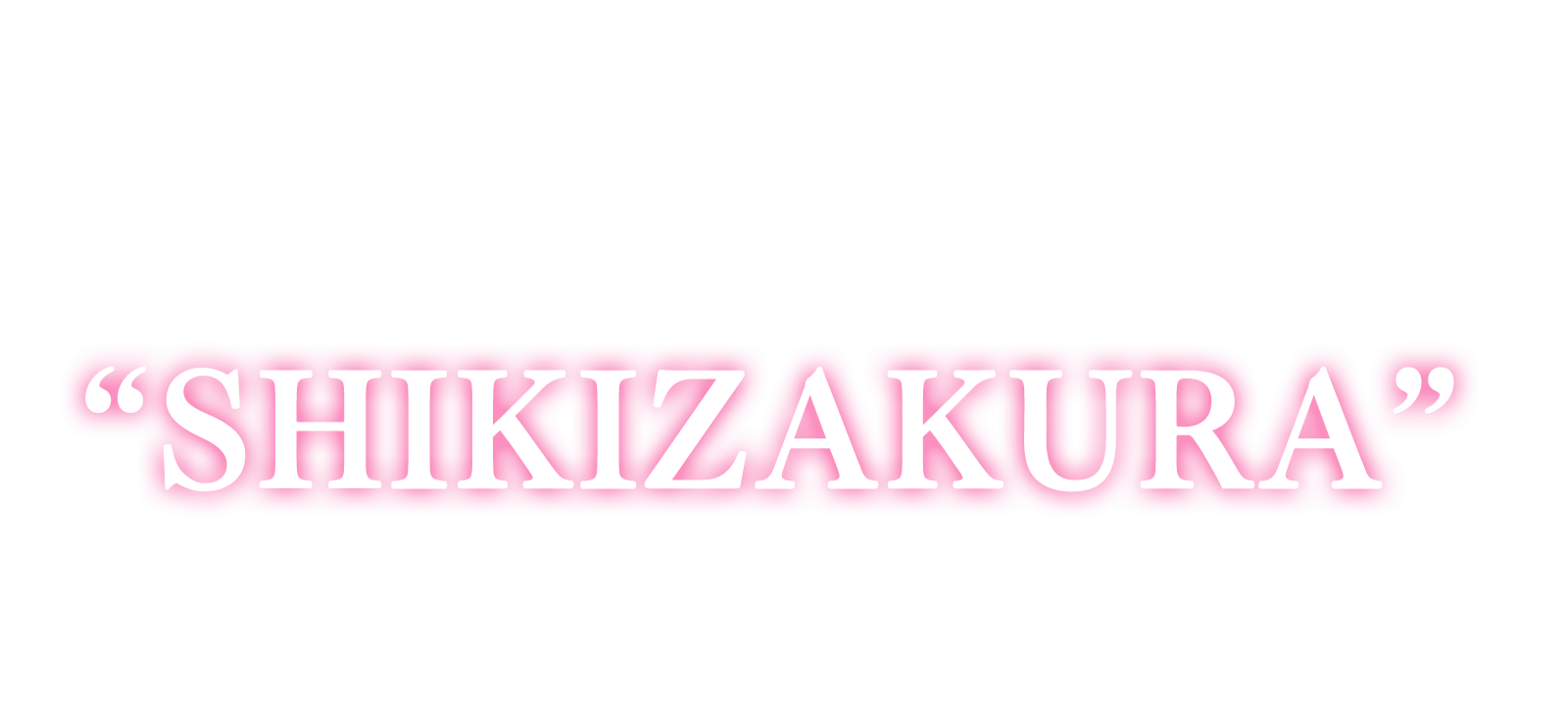 “SHIKIZAKURA”